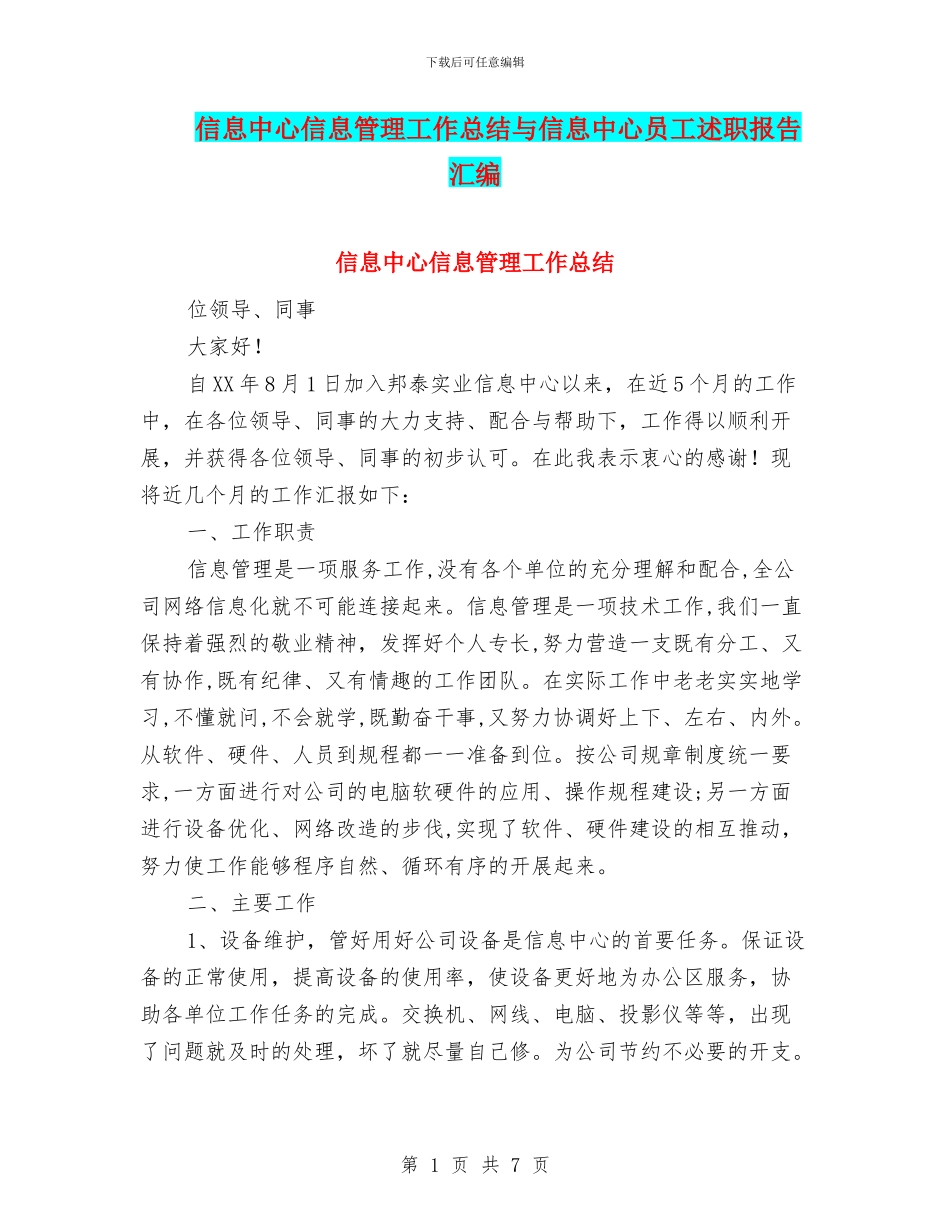 下载后可任意编辑

信息中心信息管理工作总结与信息中心员工述职报告汇编

信息中心信息管理工作总结

位领导、同事

大家好！

自XX年8月1日加入邦泰实业信息中心以来，在近5个月的工作中，在各位领导、同事的大力支持、配合与帮助下，工作得以顺利开展，并获得各位领导、同事的初步认可。在此我表示衷心的感谢！现将近几个月的工作汇报如下：

一、工作职责

信息管理是一项服务工作,没有各个单位的充分理解和配合,全公司网络信息化就不可能连接起来。信息管理是一项技术工作,我们一直保持着强烈的敬业精神，发挥好个人专长,努力营造一支既有分工、又有协作,既有纪律、又有情趣的工作团队。在实际工作中老老实实地学习,不懂就问,不会就学,既勤奋干事,又努力协调好上下、左右、内外。从软件、硬件、人员到规程都一一准备到位。按公司规章制度统一要求,一方面进行对公司的电脑软硬件的应用、操作规程建设;另一方面进行设备优化、网络改造的步伐,实现了软件、硬件建设的相互推动，努力使工作能够程序自然、循环有序的开展起来。

二、主要工作

1、设备维护，管好用好公司设备是信息中心的首要任务。保证设备的正常使用，提高设备的使用率，使设备更好地为办公区服务，协助各单位工作任务的完成。交换机、网线、电脑、投影仪等等，出现了问题就及时的处理，坏了就尽量自己修。为公司节约不必要的开支。

第 1 页 共 7 页